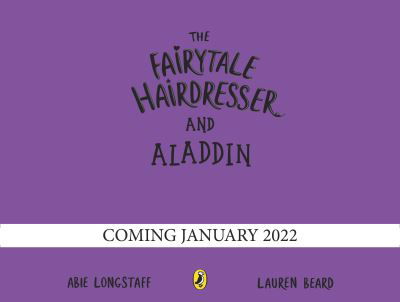 THE FAIRYTALE HAIRDRESSER AND ALADDIN

COMING JANUARY 2022

ABIE LONGSTAFF

LAUREN BEARD